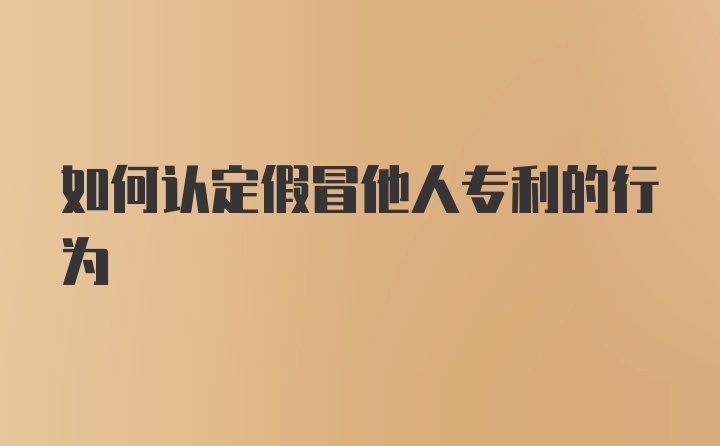 如何认定假冒他人专利的行为